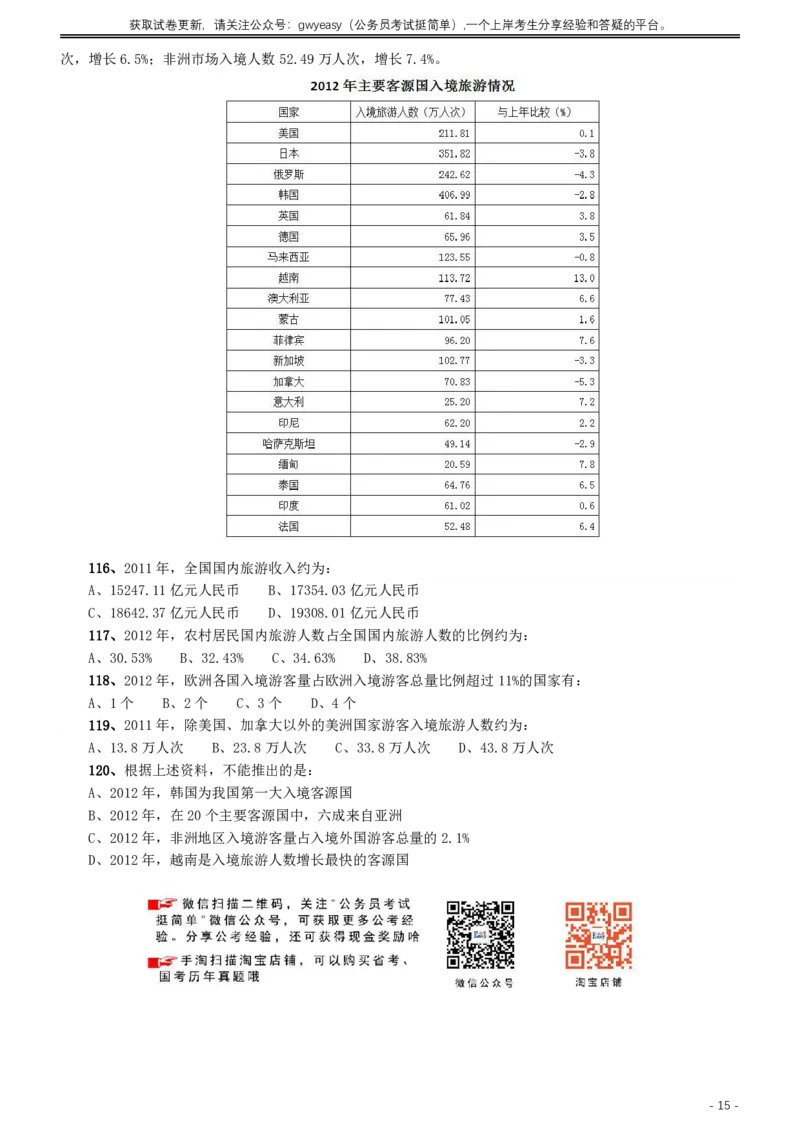 获取试卷更新，请关注公众号：gwyeasy（公务员考试挺简单），一个上岸考生分享经验和答疑的平台。

次，增长 6.5%；非洲市场入境人数 52.49 万人次，增长 7.4%。

2012 年主要客源国入境旅游情况

| 国家 | 入境旅游人数（万人次） | 与上年比较（%） |
|---|---|---|
| 美国 | 211.81 | 0.1 |
| 日本 | 351.82 | -3.8 |
| 俄罗斯 | 242.62 | -4.3 |
| 韩国 | 406.99 | -2.8 |
| 英国 | 61.84 | 3.8 |
| 德国 | 65.96 | 3.5 |
| 马来西亚 | 123.55 | -0.8 |
| 越南 | 113.72 | 13.0 |
| 澳大利亚 | 77.43 | 6.6 |
| 蒙古 | 101.05 | 1.6 |
| 菲律宾 | 96.20 | 7.6 |
| 新加坡 | 102.77 | -3.3 |
| 加拿大 | 70.83 | -5.3 |
| 意大利 | 25.20 | 7.2 |
| 印尼 | 62.20 | 2.2 |
| 哈萨克斯坦 | 49.14 | -2.9 |
| 缅甸 | 20.59 | 7.8 |
| 泰国 | 64.76 | 6.5 |
| 印度 | 61.02 | 0.6 |
| 法国 | 52.48 | 6.4 |

116、2011 年，全国国内旅游收入约为：
A、15247.11 亿元人民币　B、17354.03 亿元人民币
C、18642.37 亿元人民币　D、19308.01 亿元人民币

117、2012 年，农村居民国内旅游人数占全国国内旅游人数的比例约为：
A、30.53%　B、32.43%　C、34.63%　D、38.83%

118、2012 年，欧洲各国入境游客量占欧洲入境游客总量比例超过 11%的国家有：
A、1 个　B、2 个　C、3 个　D、4 个

119、2011 年，除美国、加拿大以外的美洲国家游客入境旅游人数约为：
A、13.8 万人次　B、23.8 万人次　C、33.8 万人次　D、43.8 万人次

120、根据上述资料，不能推出的是：
A、2012 年，韩国为我国第一大入境客源国
B、2012 年，在 20 个主要客源国中，六成来自亚洲
C、2012 年，非洲地区入境游客量占入境外国游客总量的 2.1%
D、2012 年，越南是入境旅游人数增长最快的客源国

微信扫描二维码，关注"公务员考试挺简单"微信公众号，可获取更多公考经验。分享公考经验，还可获得现金奖励哈
手淘扫描淘宝店铺，可以购买省考、国考历年真题哦

微信公众号

淘宝店铺

- 15 -